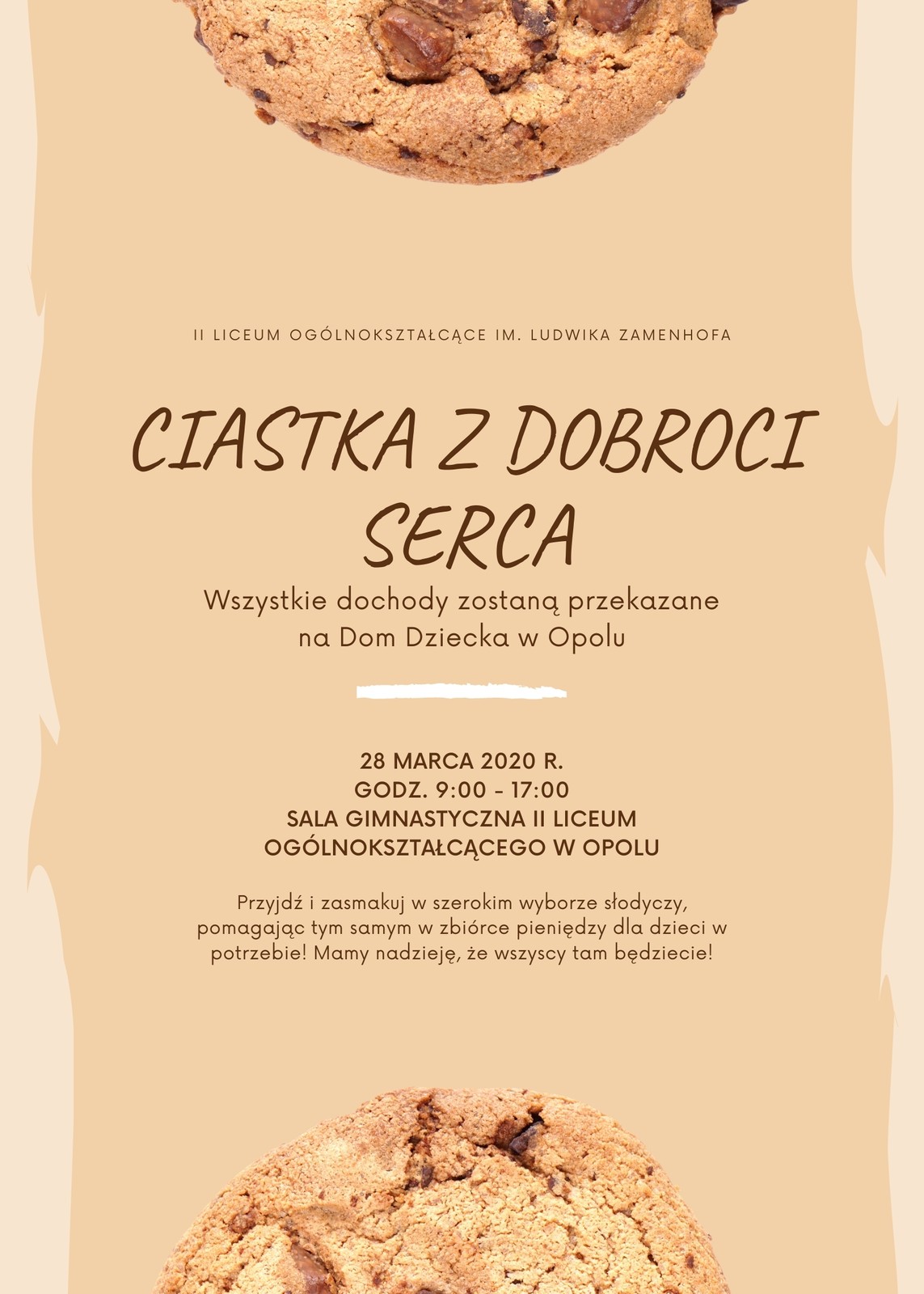 II LICEUM OGÓLNOKSZTAŁCĄCE IM. LUDWIKA ZAMENHOFA

CIASTKA Z DOBROCI SERCA

Wszystkie dochody zostaną przekazane na Dom Dziecka w Opolu

28 MARCA 2020 R.
GODZ. 9:00 - 17:00
SALA GIMNASTYCZNA II LICEUM OGÓLNOKSZTAŁCĄCEGO W OPOLU

Przyjdź i zasmakuj w szerokim wyborze słodyczy, pomagając tym samym w zbiórce pieniędzy dla dzieci w potrzebie! Mamy nadzieję, że wszyscy tam będziecie!